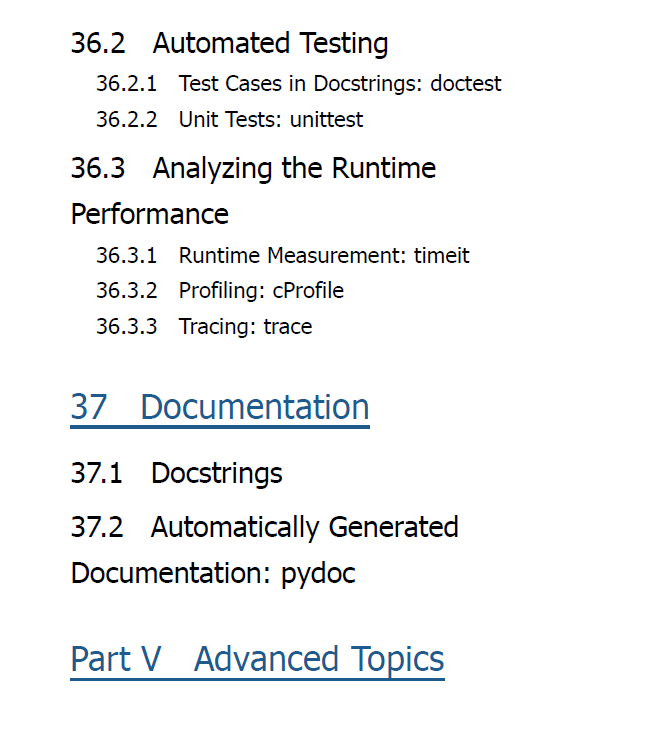 36.2 Automated Testing

36.2.1 Test Cases in Docstrings: doctest

36.2.2 Unit Tests: unittest

36.3 Analyzing the Runtime Performance

36.3.1 Runtime Measurement: timeit

36.3.2 Profiling: cProfile

36.3.3 Tracing: trace

37 Documentation

37.1 Docstrings

37.2 Automatically Generated Documentation: pydoc

Part V Advanced Topics